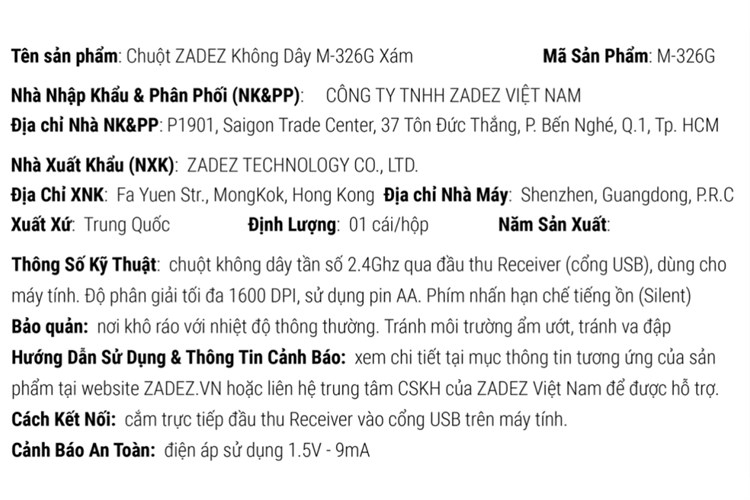 Tên sản phẩm: Chuột ZADEZ Không Dây M-326G Xám Mã Sản Phẩm: M-326G

Nhà Nhập Khẩu & Phân Phối (NK&PP): CÔNG TY TNHH ZADEZ VIỆT NAM
Địa chỉ Nhà NK&PP: P1901, Saigon Trade Center, 37 Tôn Đức Thắng, P. Bến Nghé, Q.1, Tp. HCM

Nhà Xuất Khẩu (NXK): ZADEZ TECHNOLOGY CO., LTD.
Địa Chỉ XNK: Fa Yuen Str., MongKok, Hong Kong Địa chỉ Nhà Máy: Shenzhen, Guangdong, P.R.C
Xuất Xứ: Trung Quốc Định Lượng: 01 cái/hộp Năm Sản Xuất:

Thông Số Kỹ Thuật: chuột không dây tần số 2.4Ghz qua đầu thu Receiver (cổng USB), dùng cho máy tính. Độ phân giải tối đa 1600 DPI, sử dụng pin AA. Phím nhấn hạn chế tiếng ồn (Silent)
Bảo quản: nơi khô ráo với nhiệt độ thông thường. Tránh môi trường ẩm ướt, tránh va đập
Hướng Dẫn Sử Dụng & Thông Tin Cảnh Báo: xem chi tiết tại mục thông tin tương ứng của sản phẩm tại website ZADEZ.VN hoặc liên hệ trung tâm CSKH của ZADEZ Việt Nam để được hỗ trợ.
Cách Kết Nối: cắm trực tiếp đầu thu Receiver vào cổng USB trên máy tính.
Cảnh Báo An Toàn: điện áp sử dụng 1.5V - 9mA